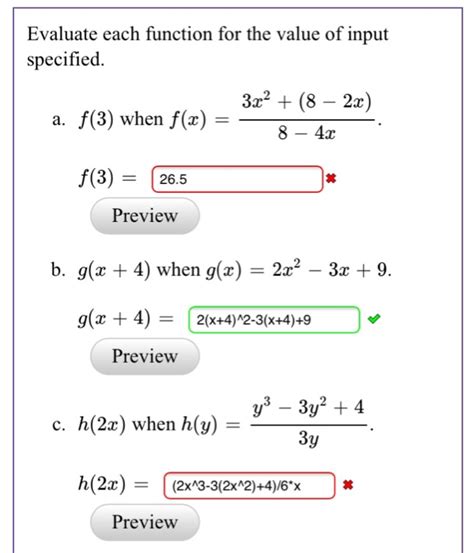 Evaluate each function for the value of input specified.

a. $f(3)$ when $f(x) = \frac{3x^2 + (8 - 2x)}{8 - 4x}$.

$f(3) =$ 26.5

Preview

b. $g(x + 4)$ when $g(x) = 2x^2 - 3x + 9$.

$g(x + 4) =$ 2(x+4)^2-3(x+4)+9

Preview

c. $h(2x)$ when $h(y) = \frac{y^3 - 3y^2 + 4}{3y}$.

$h(2x) =$ (2x^3-3(2x^2)+4)/6*x

Preview